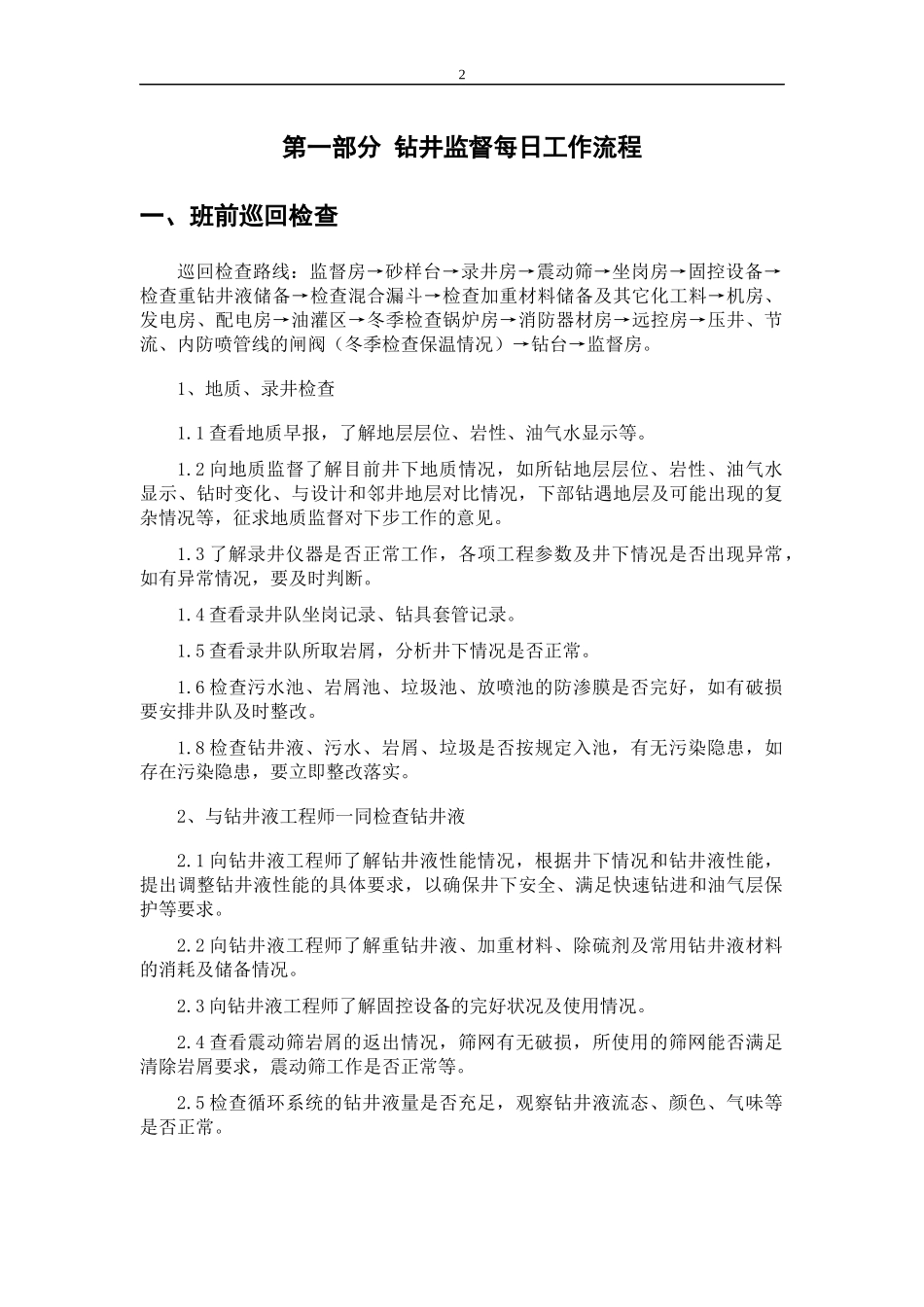 2

第一部分 钻井监督每日工作流程

一、班前巡回检查

巡回检查路线：监督房→砂样台→录井房→震动筛→坐岗房→固控设备→检查重钻井液储备→检查混合漏斗→检查加重材料储备及其它化工料→机房、发电房、配电房→油灌区→冬季检查锅炉房→消防器材房→远控房→压井、节流、内防喷管线的闸阀（冬季检查保温情况）→钻台→监督房。

1、地质、录井检查

1.1查看地质早报，了解地层层位、岩性、油气水显示等。

1.2向地质监督了解目前井下地质情况，如所钻地层层位、岩性、油气水显示、钻时变化、与设计和邻井地层对比情况，下部钻遇地层及可能出现的复杂情况等，征求地质监督对下步工作的意见。

1.3了解录井仪器是否正常工作，各项工程参数及井下情况是否出现异常，如有异常情况，要及时判断。

1.4查看录井队坐岗记录、钻具套管记录。

1.5查看录井队所取岩屑，分析井下情况是否正常。

1.6检查污水池、岩屑池、垃圾池、放喷池的防渗膜是否完好，如有破损要安排井队及时整改。

1.8检查钻井液、污水、岩屑、垃圾是否按规定入池，有无污染隐患，如存在污染隐患，要立即整改落实。

2、与钻井液工程师一同检查钻井液

2.1向钻井液工程师了解钻井液性能情况，根据井下情况和钻井液性能，提出调整钻井液性能的具体要求，以确保井下安全、满足快速钻进和油气层保护等要求。

2.2向钻井液工程师了解重钻井液、加重材料、除硫剂及常用钻井液材料的消耗及储备情况。

2.3向钻井液工程师了解固控设备的完好状况及使用情况。

2.4查看震动筛岩屑的返出情况，筛网有无破损，所使用的筛网能否满足清除岩屑要求，震动筛工作是否正常等。

2.5检查循环系统的钻井液量是否充足，观察钻井液流态、颜色、气味等是否正常。